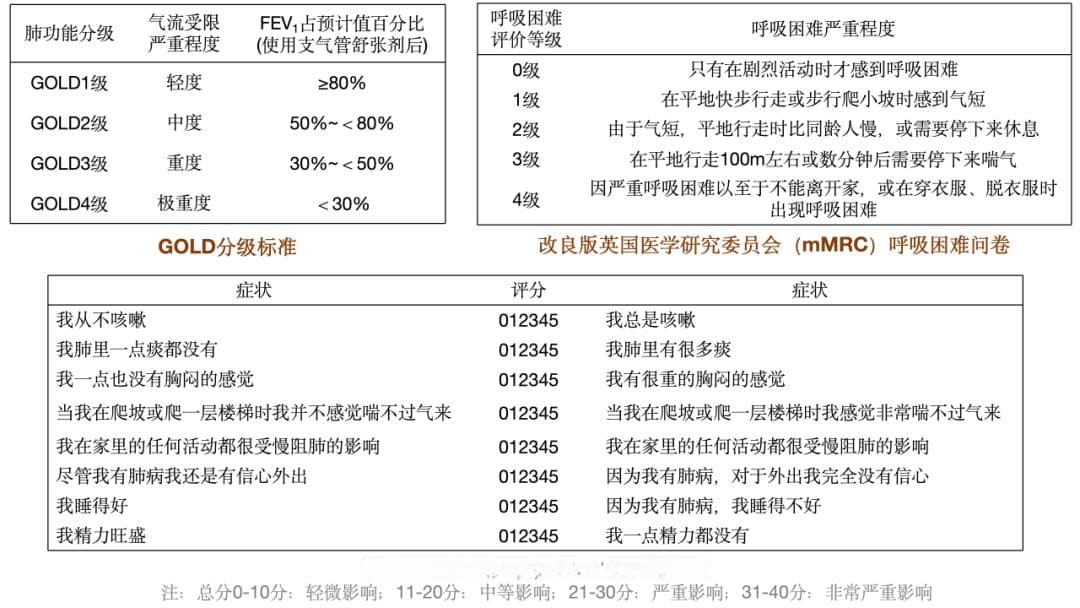 | 肺功能分级 | 气流受限严重程度 | $FEV_1$占预计值百分比（使用支气管舒张剂后） |
|---|---|---|
| GOLD1级 | 轻度 | ≥80% |
| GOLD2级 | 中度 | 50%~＜80% |
| GOLD3级 | 重度 | 30%~＜50% |
| GOLD4级 | 极重度 | ＜30% |

GOLD分级标准

| 呼吸困难评价等级 | 呼吸困难严重程度 |
|---|---|
| 0级 | 只有在剧烈活动时才感到呼吸困难 |
| 1级 | 在平地快步行走或步行爬小坡时感到气短 |
| 2级 | 由于气短，平地行走时比同龄人慢，或需要停下来休息 |
| 3级 | 在平地行走100m左右或数分钟后需要停下来喘气 |
| 4级 | 因严重呼吸困难以至于不能离开家，或在穿衣服、脱衣服时出现呼吸困难 |

改良版英国医学研究委员会（mMRC）呼吸困难问卷

| 症状 | 评分 | 症状 |
|---|---|---|
| 我从不咳嗽 | 012345 | 我总是咳嗽 |
| 我肺里一点痰都没有 | 012345 | 我肺里有很多痰 |
| 我一点也没有胸闷的感觉 | 012345 | 我有很重的胸闷的感觉 |
| 当我在爬坡或爬一层楼梯时我并不感觉喘不过气来 | 012345 | 当我在爬坡或爬一层楼梯时我感觉非常喘不过气来 |
| 我在家里的任何活动都很受慢阻肺的影响 | 012345 | 我在家里的任何活动都很受慢阻肺的影响 |
| 尽管我有肺病我还是有信心外出 | 012345 | 因为我有肺病，对于外出我完全没有信心 |
| 我睡得好 | 012345 | 因为我有肺病，我睡得不好 |
| 我精力旺盛 | 012345 | 我一点精力都没有 |

注：总分0-10分：轻微影响；11-20分：中等影响；21-30分：严重影响；31-40分：非常严重影响